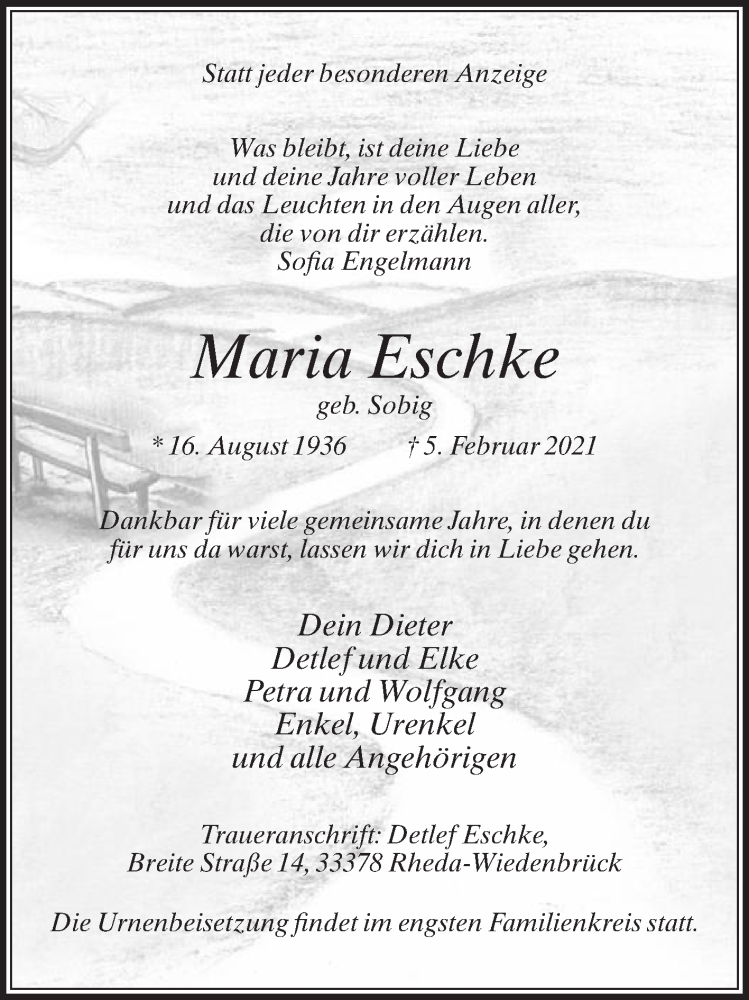 Statt jeder besonderen Anzeige

Was bleibt, ist deine Liebe
und deine Jahre voller Leben
und das Leuchten in den Augen aller,
die von dir erzählen.
Sofia Engelmann

Maria Eschke
geb. Sobig

* 16. August 1936 † 5. Februar 2021

Dankbar für viele gemeinsame Jahre, in denen du für uns da warst, lassen wir dich in Liebe gehen.

Dein Dieter
Detlef und Elke
Petra und Wolfgang
Enkel, Urenkel
und alle Angehörigen

Traueranschrift: Detlef Eschke,
Breite Straße 14, 33378 Rheda-Wiedenbrück

Die Urnenbeisetzung findet im engsten Familienkreis statt.